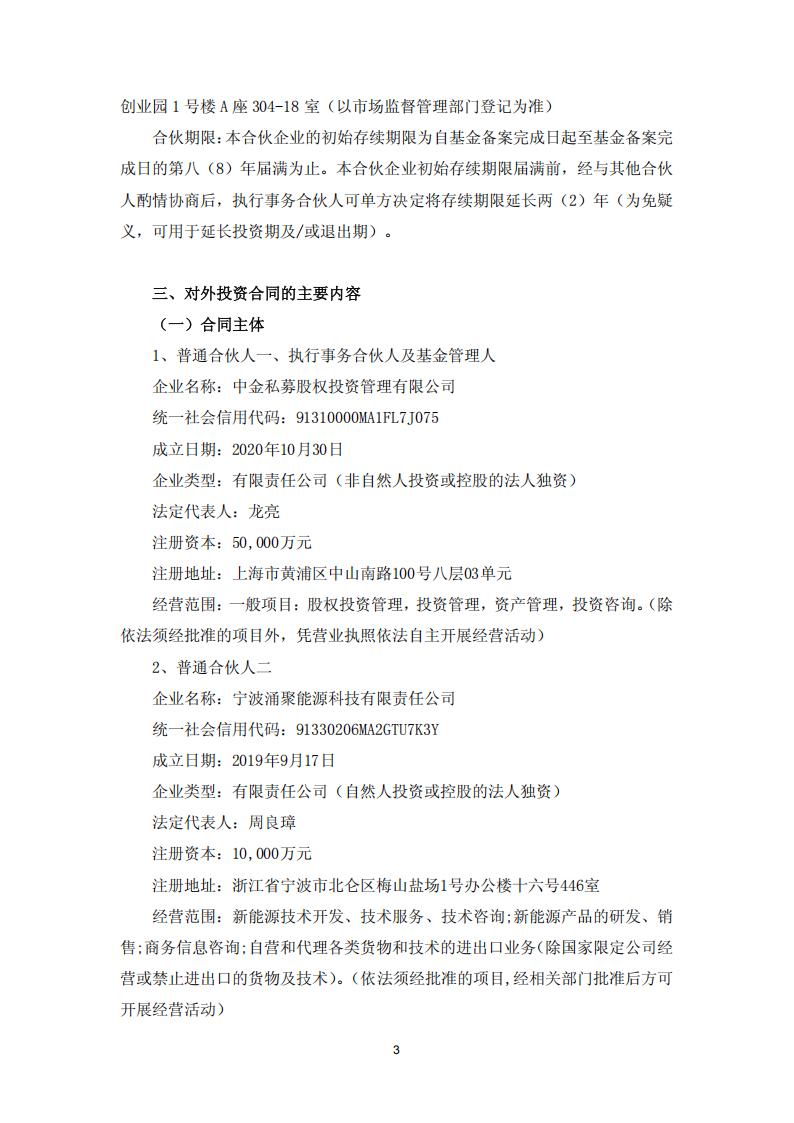 创业园 1 号楼 A 座 304-18 室（以市场监督管理部门登记为准）

合伙期限：本合伙企业的初始存续期限为自基金备案完成日起至基金备案完成日的第八（8）年届满为止。本合伙企业初始存续期限届满前，经与其他合伙人酌情协商后，执行事务合伙人可单方决定将存续期限延长两（2）年（为免疑义，可用于延长投资期及/或退出期）。

三、对外投资合同的主要内容

（一）合同主体

1、普通合伙人一、执行事务合伙人及基金管理人

企业名称：中金私募股权投资管理有限公司

统一社会信用代码：91310000MA1FL7J075

成立日期：2020年10月30日

企业类型：有限责任公司（非自然人投资或控股的法人独资）

法定代表人：龙亮

注册资本：50,000万元

注册地址：上海市黄浦区中山南路100号八层03单元

经营范围：一般项目：股权投资管理，投资管理，资产管理，投资咨询。（除依法须经批准的项目外，凭营业执照依法自主开展经营活动）

2、普通合伙人二

企业名称：宁波涌聚能源科技有限责任公司

统一社会信用代码：91330206MA2GTU7K3Y

成立日期：2019年9月17日

企业类型：有限责任公司（自然人投资或控股的法人独资）

法定代表人：周良璋

注册资本：10,000万元

注册地址：浙江省宁波市北仑区梅山盐场1号办公楼十六号446室

经营范围：新能源技术开发、技术服务、技术咨询;新能源产品的研发、销售;商务信息咨询;自营和代理各类货物和技术的进出口业务(除国家限定公司经营或禁止进出口的货物及技术)。(依法须经批准的项目,经相关部门批准后方可开展经营活动)

3